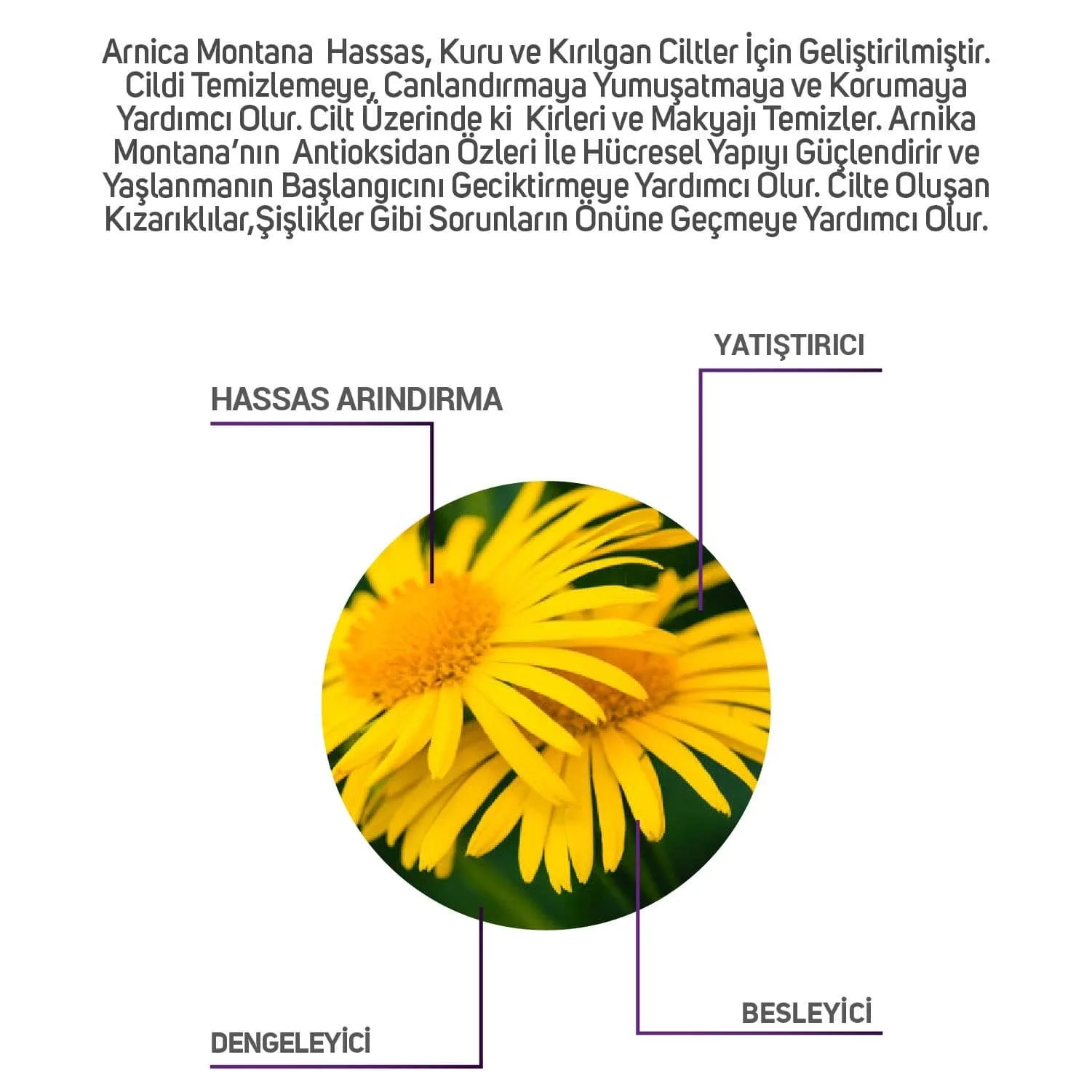 Arnica Montana  Hassas, Kuru ve Kırılgan Ciltler İçin Geliştirilmiştir. Cildi Temizlemeye, Canlandırmaya Yumuşatmaya ve Korumaya Yardımcı Olur. Cilt Üzerinde ki  Kirleri ve Makyajı Temizler. Arnika Montana'nın  Antioksidan Özleri İle Hücresel Yapıyı Güçlendirir ve Yaşlanmanın Başlangıcını Geciktirmeye Yardımcı Olur. Cilte Oluşan Kızarıklılar,Şişlikler Gibi Sorunların Önüne Geçmeye Yardımcı Olur.

YATIŞTIRICI

HASSAS ARINDIRMA

BESLEYİCİ

DENGELEYİCİ